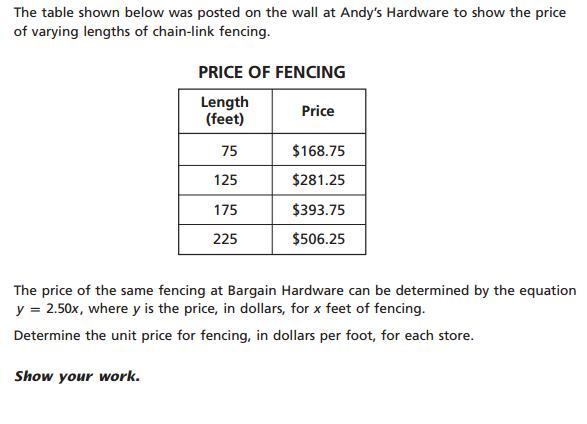 The table shown below was posted on the wall at Andy's Hardware to show the price of varying lengths of chain-link fencing.

PRICE OF FENCING

| Length (feet) | Price |
|---|---|
| 75 | \$168.75 |
| 125 | \$281.25 |
| 175 | \$393.75 |
| 225 | \$506.25 |

The price of the same fencing at Bargain Hardware can be determined by the equation $y = 2.50x$, where $y$ is the price, in dollars, for $x$ feet of fencing.

Determine the unit price for fencing, in dollars per foot, for each store.

Show your work.